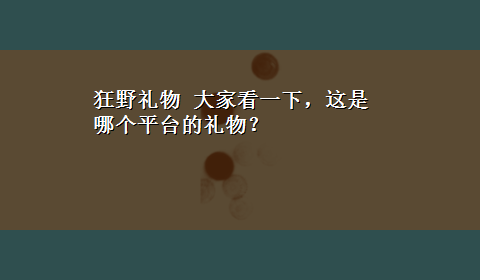 狂野礼物 大家看一下，这是哪个平台的礼物？